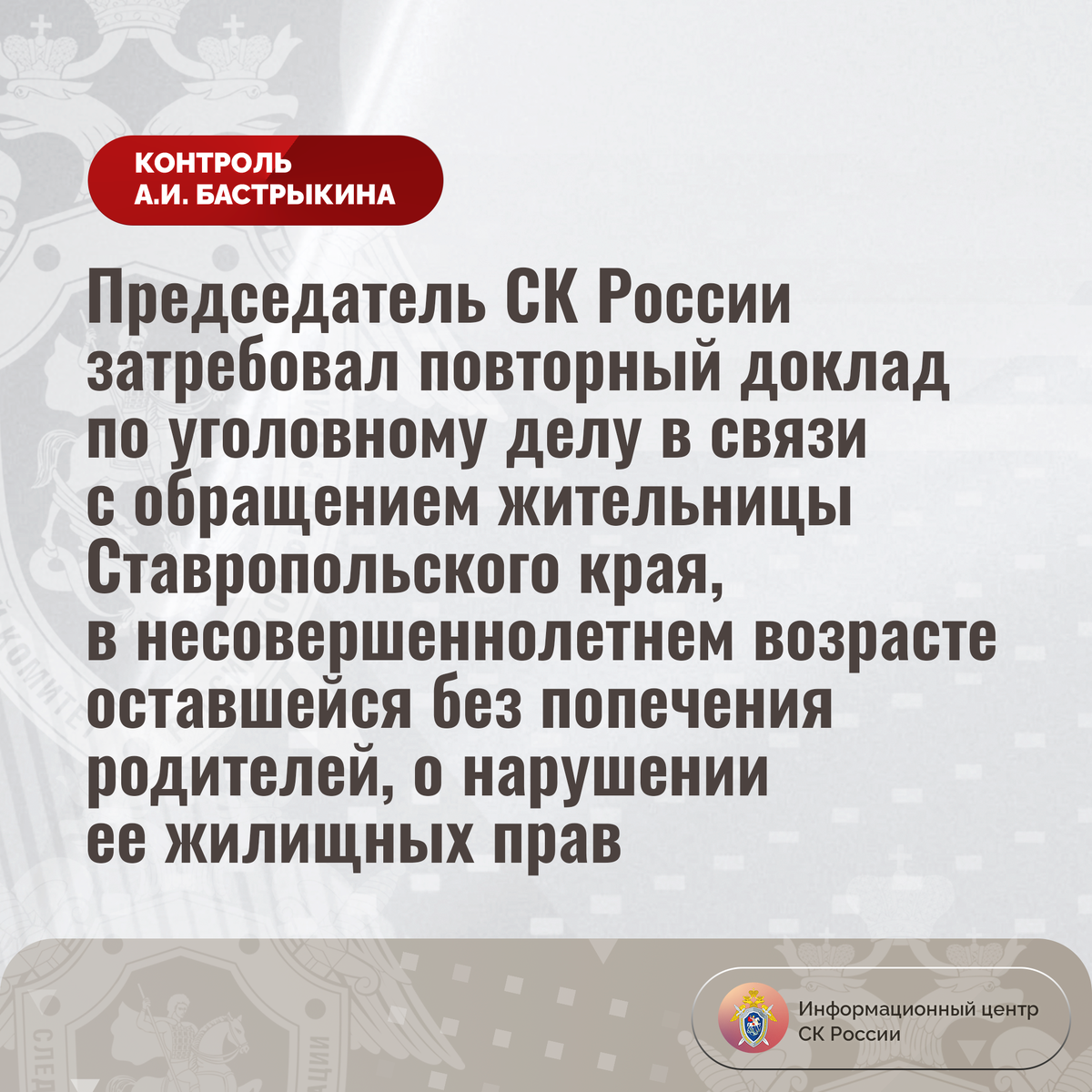 КОНТРОЛЬ
А.И. БАСТРЫКИНА

Председатель СК России затребовал повторный доклад по уголовному делу в связи с обращением жительницы Ставропольского края, в несовершеннолетнем возрасте оставшейся без попечения родителей, о нарушении ее жилищных прав

Информационный центр
СК России